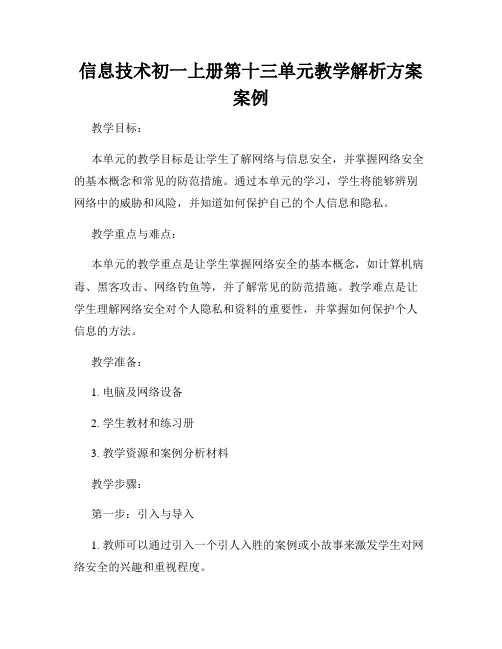 信息技术初一上册第十三单元教学解析方案案例

教学目标：

本单元的教学目标是让学生了解网络与信息安全，并掌握网络安全的基本概念和常见的防范措施。通过本单元的学习，学生将能够辨别网络中的威胁和风险，并知道如何保护自己的个人信息和隐私。

教学重点与难点：

本单元的教学重点是让学生掌握网络安全的基本概念，如计算机病毒、黑客攻击、网络钓鱼等，并了解常见的防范措施。教学难点是让学生理解网络安全对个人隐私和资料的重要性，并掌握如何保护个人信息的方法。

教学准备：

1. 电脑及网络设备

2. 学生教材和练习册

3. 教学资源和案例分析材料

教学步骤：

第一步：引入与导入

1. 教师可以通过引入一个引人入胜的案例或小故事来激发学生对网络安全的兴趣和重视程度。